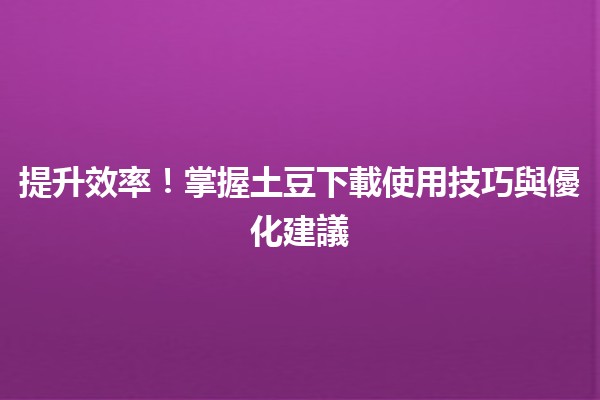 提升效率！掌握土豆下載使用技巧與優化建議